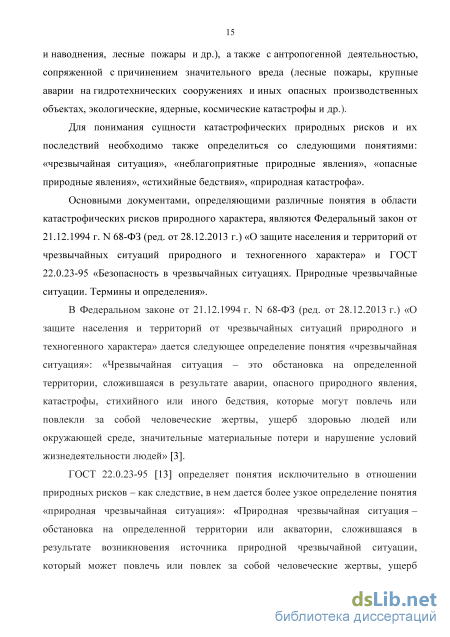 15

и наводнения, лесные пожары и др.), а также с антропогенной деятельностью, сопряженной с причинением значительного вреда (лесные пожары, крупные аварии на гидротехнических сооружениях и иных опасных производственных объектах, экологические, ядерные, космические катастрофы и др.).

Для понимания сущности катастрофических природных рисков и их последствий необходимо также определиться со следующими понятиями: «чрезвычайная ситуация», «неблагоприятные природные явления», «опасные природные явления», «стихийные бедствия», «природная катастрофа».

Основными документами, определяющими различные понятия в области катастрофических рисков природного характера, являются Федеральный закон от 21.12.1994 г. N 68-ФЗ (ред. от 28.12.2013 г.) «О защите населения и территорий от чрезвычайных ситуаций природного и техногенного характера» и ГОСТ 22.0.23-95 «Безопасность в чрезвычайных ситуациях. Природные чрезвычайные ситуации. Термины и определения».

В Федеральном законе от 21.12.1994 г. N 68-ФЗ (ред. от 28.12.2013 г.) «О защите населения и территорий от чрезвычайных ситуаций природного и техногенного характера» дается следующее определение понятия «чрезвычайная ситуация»: «Чрезвычайная ситуация – это обстановка на определенной территории, сложившаяся в результате аварии, опасного природного явления, катастрофы, стихийного или иного бедствия, которые могут повлечь или повлекли за собой человеческие жертвы, ущерб здоровью людей или окружающей среде, значительные материальные потери и нарушение условий жизнедеятельности людей» [3].

ГОСТ 22.0.23-95 [13] определяет понятия исключительно в отношении природных рисков – как следствие, в нем дается более узкое определение понятия «природная чрезвычайная ситуация»: «Природная чрезвычайная ситуация – обстановка на определенной территории или акватории, сложившаяся в результате возникновения источника природной чрезвычайной ситуации, который может повлечь или повлек за собой человеческие жертвы, ущерб

dsLib.net
библиотека диссертаций